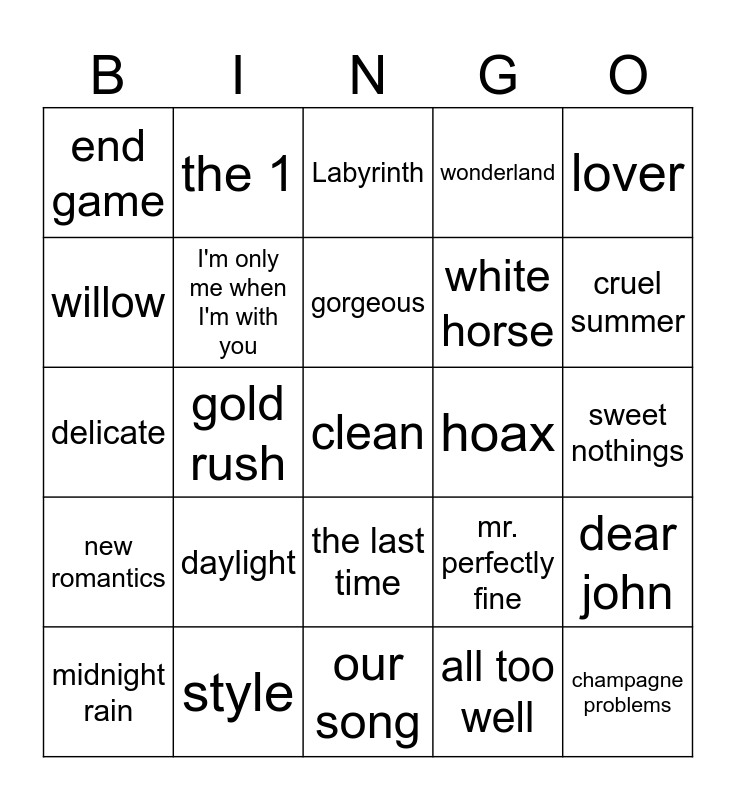 | B | I | N | G | O |
|---|---|---|---|---|
| end game | the 1 | Labyrinth | wonderland | lover |
| willow | I'm only me when I'm with you | gorgeous | white horse | cruel summer |
| delicate | gold rush | clean | hoax | sweet nothings |
| new romantics | daylight | the last time | mr. perfectly fine | dear john |
| midnight rain | style | our song | all too well | champagne problems |